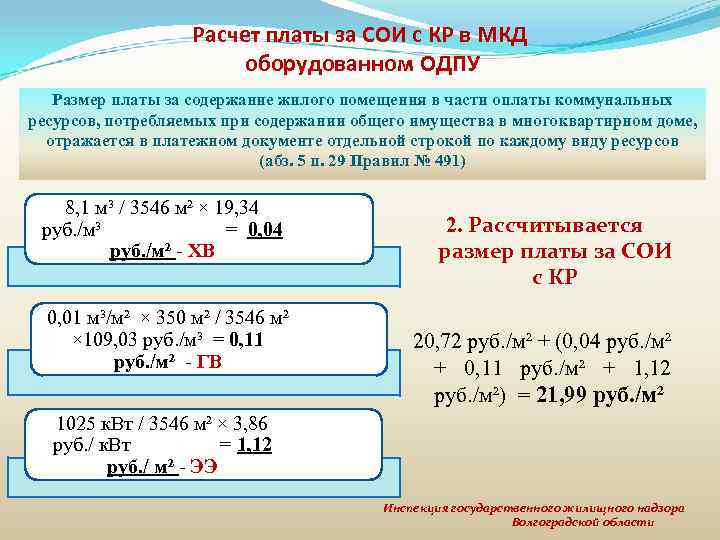 Расчет платы за СОИ с КР в МКД оборудованном ОДПУ

Размер платы за содержание жилого помещения в части оплаты коммунальных ресурсов, потребляемых при содержании общего имущества в многоквартирном доме, отражается в платежном документе отдельной строкой по каждому виду ресурсов (абз. 5 п. 29 Правил № 491)

8,1 м³ / 3546 м² × 19,34 руб./м³ = 0,04 руб./м² - ХВ

0,01 м³/м² × 350 м² / 3546 м² ×109,03 руб./м³ = 0,11 руб./м² - ГВ

1025 кВт / 3546 м² × 3,86 руб./ кВт = 1,12 руб./ м² - ЭЭ

2. Рассчитывается размер платы за СОИ с КР

20,72 руб./м² + (0,04 руб./м² + 0,11 руб./м² + 1,12 руб./м²) = 21,99 руб./м²

Инспекция государственного жилищного надзора Волгоградской области